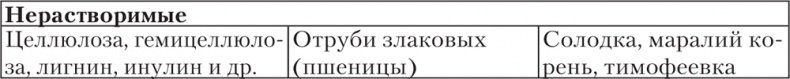 | Нерастворимые | | |
|---|---|---|
| Целлюлоза, гемицеллюлоза, лигнин, инулин и др. | Отруби злаковых (пшеницы) | Солодка, маралий корень, тимофеевка |